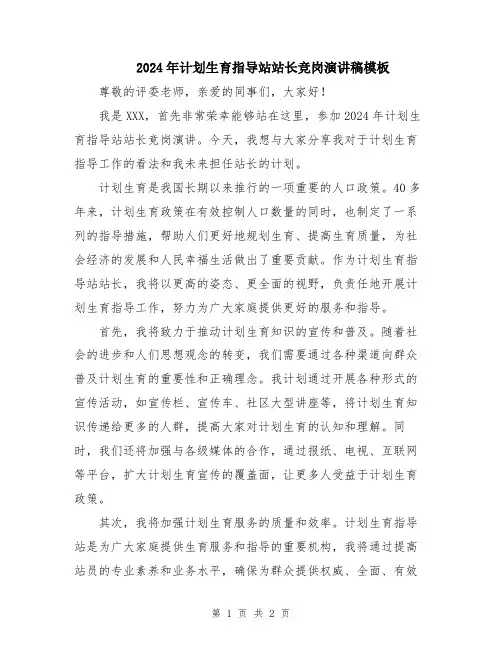 2024年计划生育指导站站长竞岗演讲稿模板

尊敬的评委老师，亲爱的同事们，大家好！

我是XXX，首先非常荣幸能够站在这里，参加2024年计划生育指导站站长竞岗演讲。今天，我想与大家分享我对于计划生育指导工作的看法和我未来担任站长的计划。

计划生育是我国长期以来推行的一项重要的人口政策。40多年来，计划生育政策在有效控制人口数量的同时，也制定了一系列的指导措施，帮助人们更好地规划生育、提高生育质量，为社会经济的发展和人民幸福生活做出了重要贡献。作为计划生育指导站站长，我将以更高的姿态、更全面的视野，负责任地开展计划生育指导工作，努力为广大家庭提供更好的服务和指导。

首先，我将致力于推动计划生育知识的宣传和普及。随着社会的进步和人们思想观念的转变，我们需要通过各种渠道向群众普及计划生育的重要性和正确理念。我计划通过开展各种形式的宣传活动，如宣传栏、宣传车、社区大型讲座等，将计划生育知识传递给更多的人群，提高大家对计划生育的认知和理解。同时，我们还将加强与各级媒体的合作，通过报纸、电视、互联网等平台，扩大计划生育宣传的覆盖面，让更多人受益于计划生育政策。

其次，我将加强计划生育服务的质量和效率。计划生育指导站是为广大家庭提供生育服务和指导的重要机构，我将通过提高站员的专业素养和业务水平，确保为群众提供权威、全面、有效

第 1 页 共 2 页